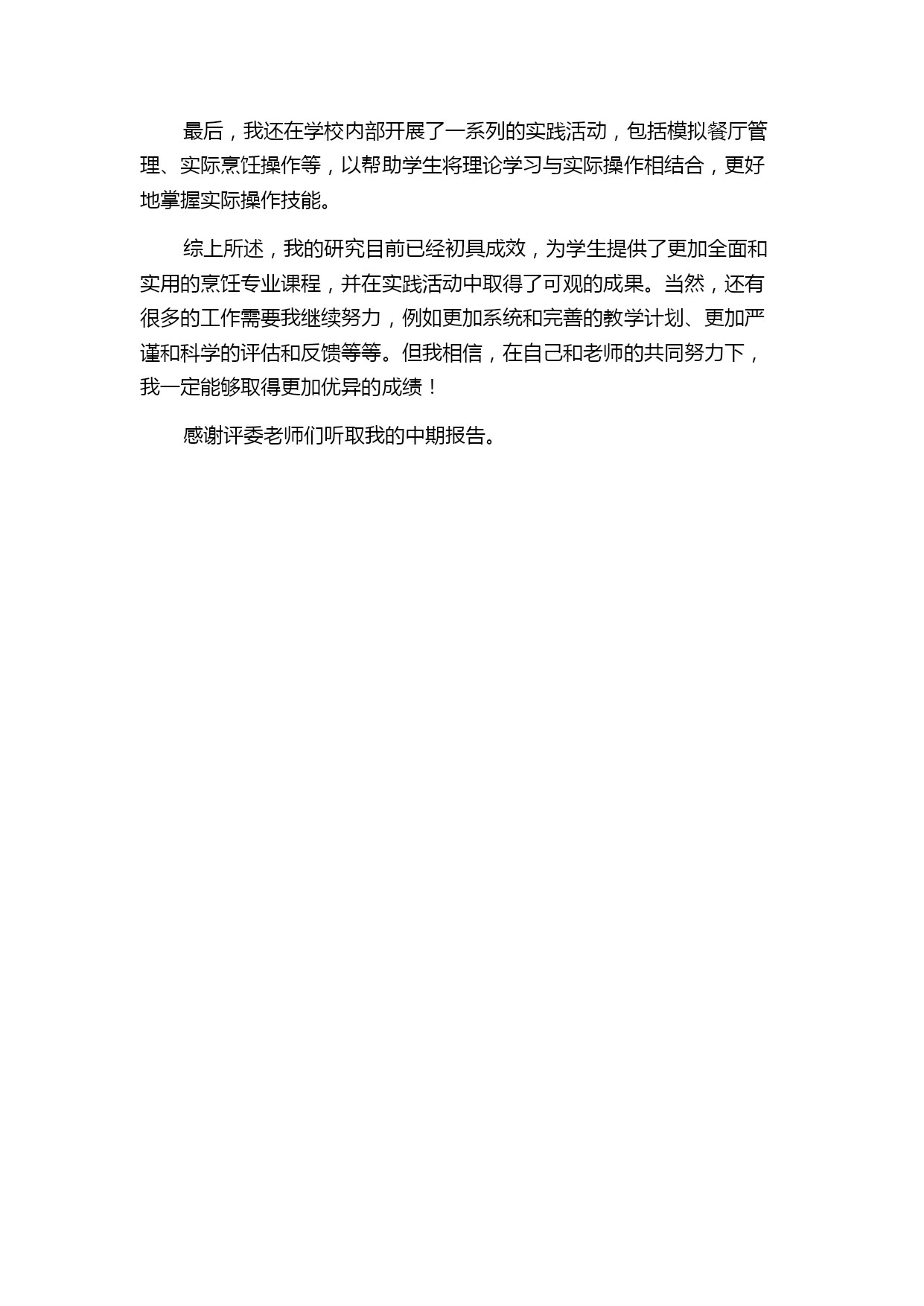 最后，我还在学校内部开展了一系列的实践活动，包括模拟餐厅管理、实际烹饪操作等，以帮助学生将理论学习与实际操作相结合，更好地掌握实际操作技能。

综上所述，我的研究目前已经初具成效，为学生提供了更加全面和实用的烹饪专业课程，并在实践活动中取得了可观的成果。当然，还有很多的工作需要我继续努力，例如更加系统和完善的教学计划、更加严谨和科学的评估和反馈等等。但我相信，在自己和老师的共同努力下，我一定能够取得更加优异的成绩！

感谢评委老师们听取我的中期报告。